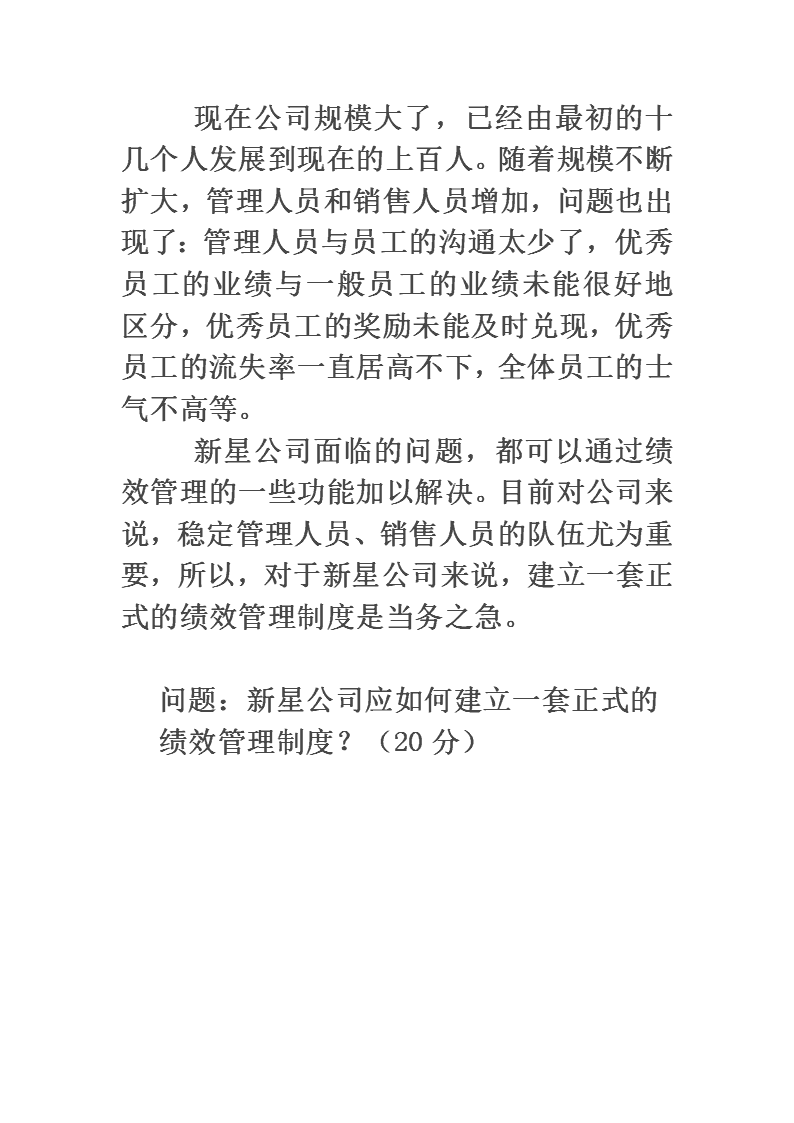 现在公司规模大了，已经由最初的十几个人发展到现在的上百人。随着规模不断扩大，管理人员和销售人员增加，问题也出现了：管理人员与员工的沟通太少了，优秀员工的业绩与一般员工的业绩未能很好地区分，优秀员工的奖励未能及时兑现，优秀员工的流失率一直居高不下，全体员工的士气不高等。

新星公司面临的问题，都可以通过绩效管理的一些功能加以解决。目前对公司来说，稳定管理人员、销售人员的队伍尤为重要，所以，对于新星公司来说，建立一套正式的绩效管理制度是当务之急。

问题：新星公司应如何建立一套正式的绩效管理制度？（20 分）